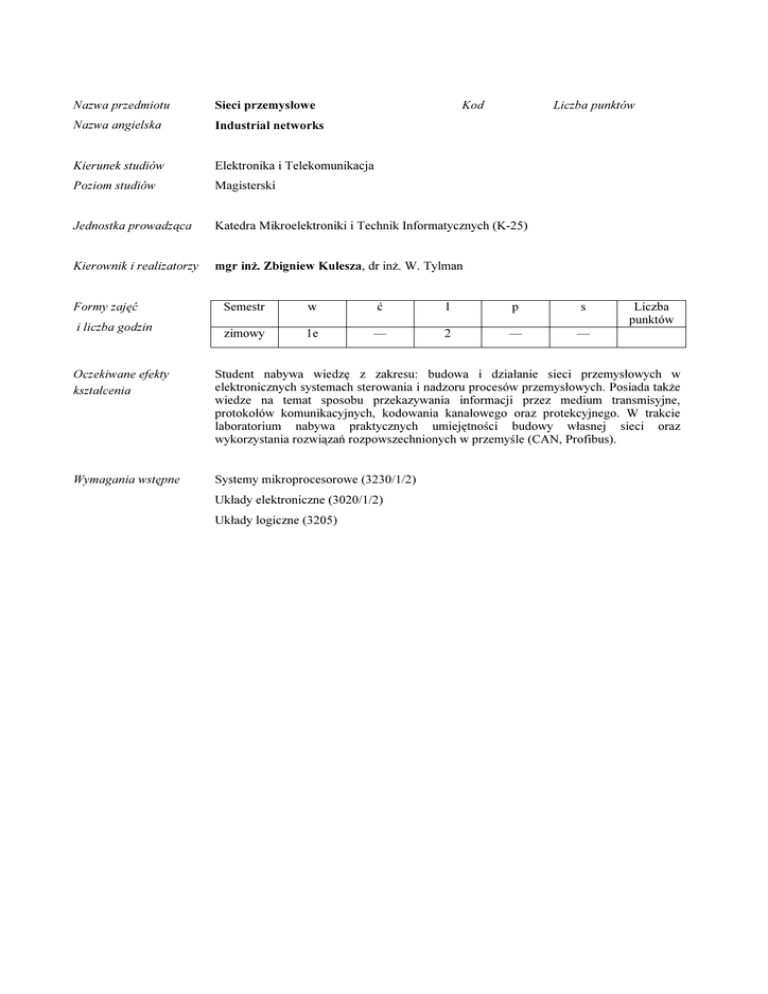 Nazwa przedmiotu Sieci przemysłowe Kod Liczba punktów

Nazwa angielska Industrial networks

Kierunek studiów Elektronika i Telekomunikacja

Poziom studiów Magisterski

Jednostka prowadząca Katedra Mikroelektroniki i Technik Informatycznych (K-25)

Kierownik i realizatorzy mgr inż. Zbigniew Kulesza, dr inż. W. Tylman

Formy zajęć i liczba godzin

| Semestr | w | ć | l | p | s | Liczba punktów |
|---|---|---|---|---|---|---|
| zimowy | 1e | — | 2 | — | — | |

Oczekiwane efekty kształcenia

Student nabywa wiedzę z zakresu: budowa i działanie sieci przemysłowych w elektronicznych systemach sterowania i nadzoru procesów przemysłowych. Posiada także wiedze na temat sposobu przekazywania informacji przez medium transmisyjne, protokołów komunikacyjnych, kodowania kanałowego oraz protekcyjnego. W trakcie laboratorium nabywa praktycznych umiejętności budowy własnej sieci oraz wykorzystania rozwiązań rozpowszechnionych w przemyśle (CAN, Profibus).

Wymagania wstępne

Systemy mikroprocesorowe (3230/1/2)

Układy elektroniczne (3020/1/2)

Układy logiczne (3205)